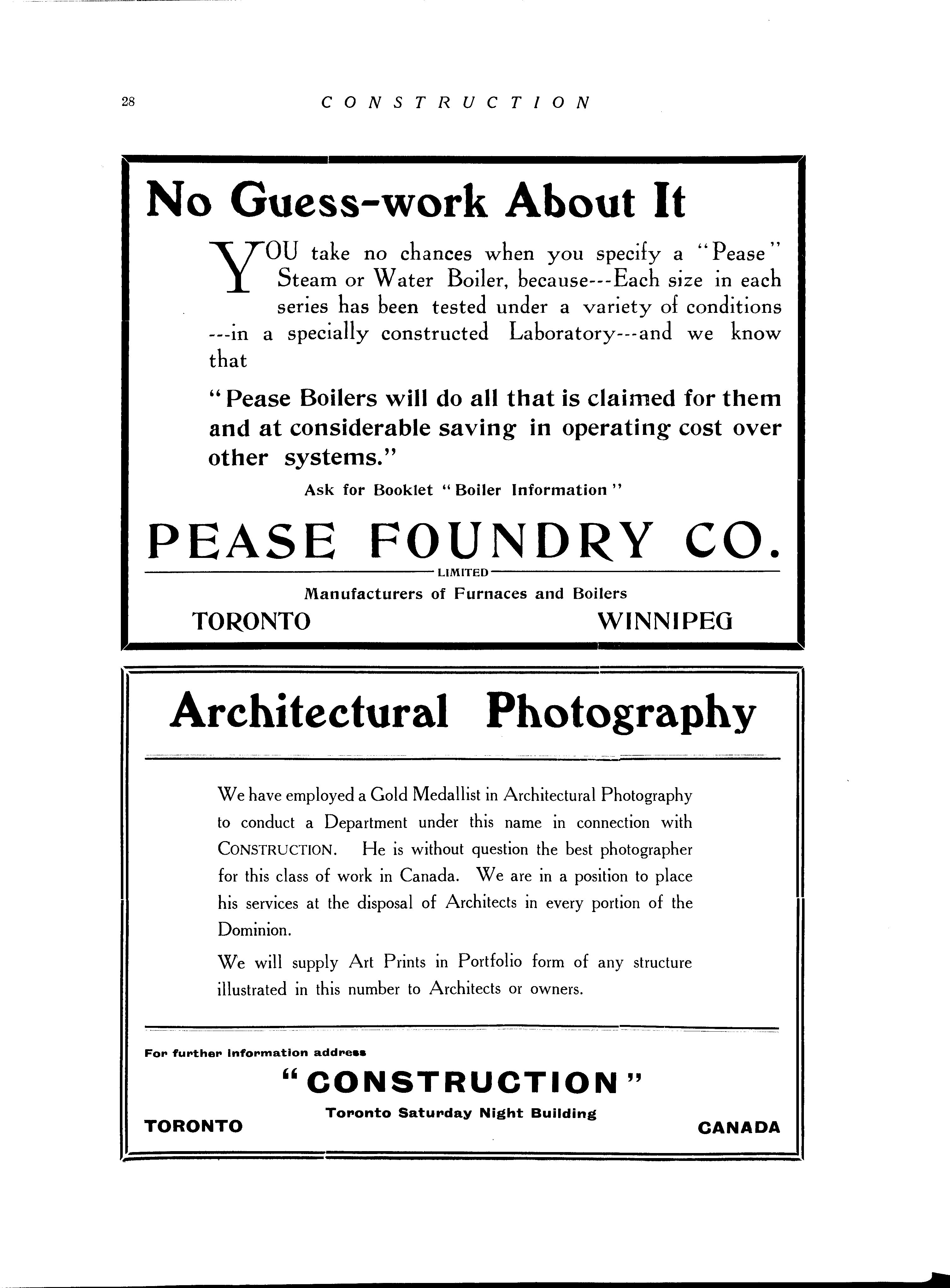 28 CONSTRUCTION

No Guess-work About It

YOU take no chances when you specify a "Pease" Steam or Water Boiler, because---Each size in each series has been tested under a variety of conditions ---in a specially constructed Laboratory---and we know that

"Pease Boilers will do all that is claimed for them and at considerable saving in operating cost over other systems."

Ask for Booklet "Boiler Information"

PEASE FOUNDRY CO.

LIMITED

Manufacturers of Furnaces and Boilers

TORONTO WINNIPEG

Architectural Photography

We have employed a Gold Medallist in Architectural Photography to conduct a Department under this name in connection with CONSTRUCTION. He is without question the best photographer for this class of work in Canada. We are in a position to place his services at the disposal of Architects in every portion of the Dominion.

We will supply Art Prints in Portfolio form of any structure illustrated in this number to Architects or owners.

For further information address

"CONSTRUCTION"

Toronto Saturday Night Building

TORONTO CANADA